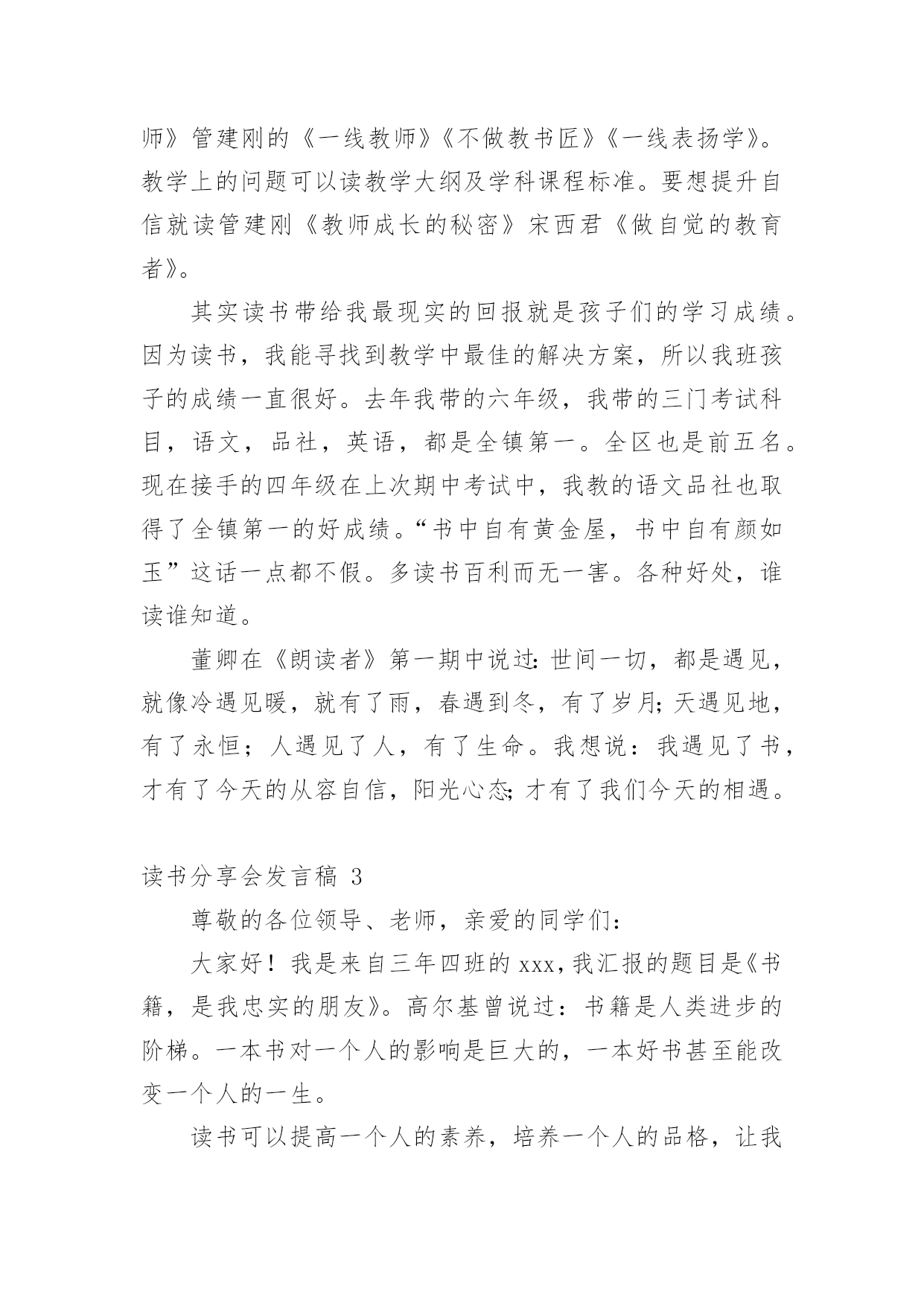 师》管建刚的《一线教师》《不做教书匠》《一线表扬学》。教学上的问题可以读教学大纲及学科课程标准。要想提升自信就读管建刚《教师成长的秘密》宋西君《做自觉的教育者》。

其实读书带给我最现实的回报就是孩子们的学习成绩。因为读书，我能寻找到教学中最佳的解决方案，所以我班孩子的成绩一直很好。去年我带的六年级，我带的三门考试科目，语文，品社，英语，都是全镇第一。全区也是前五名。现在接手的四年级在上次期中考试中，我教的语文品社也取得了全镇第一的好成绩。“书中自有黄金屋，书中自有颜如玉”这话一点都不假。多读书百利而无一害。各种好处，谁读谁知道。

董卿在《朗读者》第一期中说过:世间一切，都是遇见，就像冷遇见暖，就有了雨，春遇到冬，有了岁月;天遇见地，有了永恒；人遇见了人，有了生命。我想说：我遇见了书，才有了今天的从容自信，阳光心态;才有了我们今天的相遇。

读书分享会发言稿 3

尊敬的各位领导、老师，亲爱的同学们：

大家好！我是来自三年四班的 xxx,我汇报的题目是《书籍，是我忠实的朋友》。高尔基曾说过：书籍是人类进步的阶梯。一本书对一个人的影响是巨大的，一本好书甚至能改变一个人的一生。

读书可以提高一个人的素养，培养一个人的品格，让我